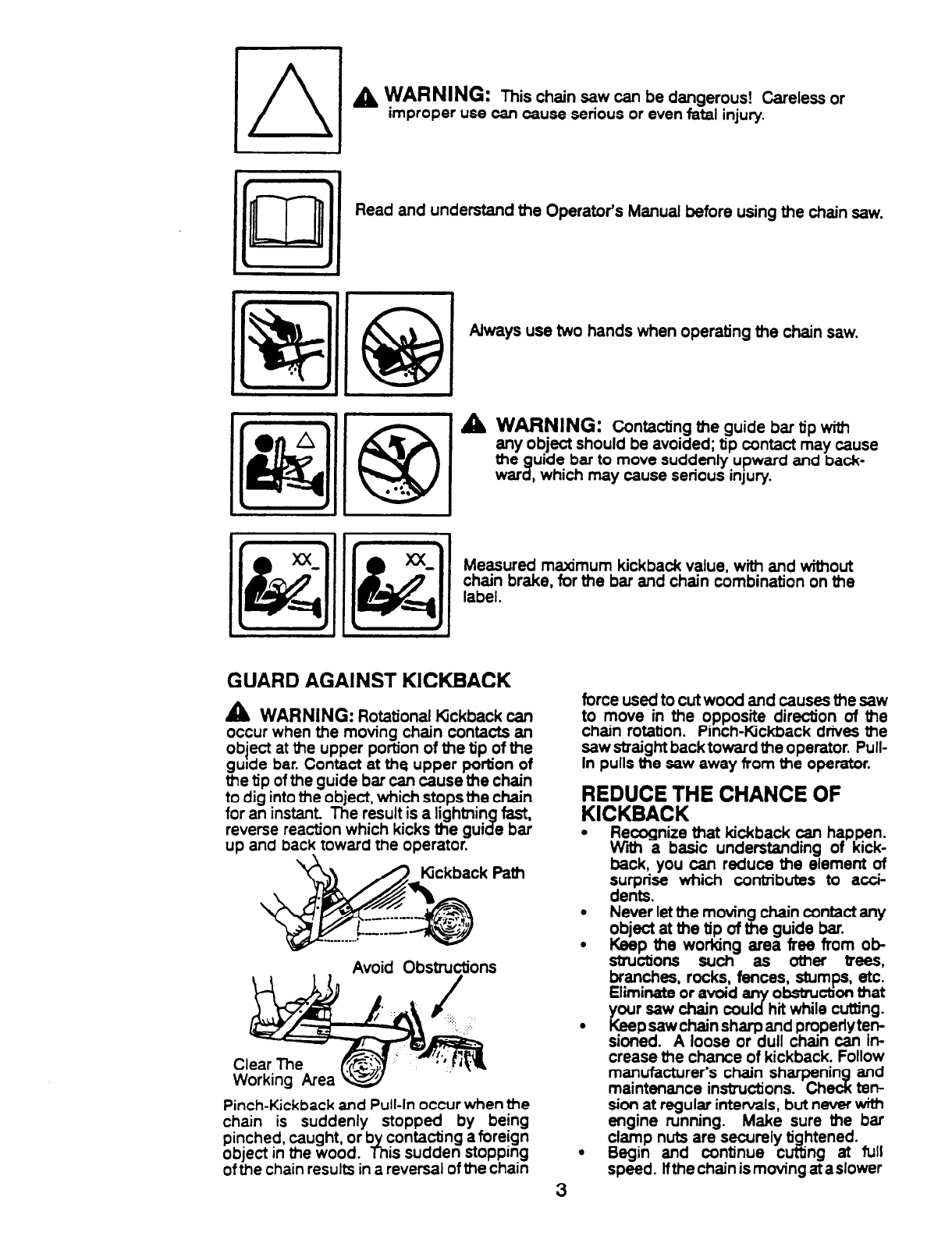 WARNING: This chain saw can be dangerous! Careless or improper use can cause serious or even fatal injury.

Read and understand the Operator's Manual before using the chain saw.

Always use two hands when operating the chain saw.

WARNING: Contacting the guide bar tip with any object should be avoided; tip contact may cause the guide bar to move suddenly upward and backward, which may cause serious injury.

XX_ XX_

Measured maximum kickback value, with and without chain brake, for the bar and chain combination on the label.

GUARD AGAINST KICKBACK

WARNING: Rotational Kickback can occur when the moving chain contacts an object at the upper portion of the tip of the guide bar. Contact at the upper portion of the tip of the guide bar can cause the chain to dig into the object, which stops the chain for an instant. The result is a lightning fast, reverse reaction which kicks the guide bar up and back toward the operator.

Kickback Path

Avoid Obstructions

Clear The Working Area

Pinch-Kickback and Pull-In occur when the chain is suddenly stopped by being pinched, caught, or by contacting a foreign object in the wood. This sudden stopping of the chain results in a reversal of the chain force used to cut wood and causes the saw to move in the opposite direction of the chain rotation. Pinch-Kickback drives the saw straight back toward the operator. Pull-In pulls the saw away from the operator.

REDUCE THE CHANCE OF KICKBACK

• Recognize that kickback can happen. With a basic understanding of kickback, you can reduce the element of surprise which contributes to accidents.
• Never let the moving chain contact any object at the tip of the guide bar.
• Keep the working area free from obstructions such as other trees, branches, rocks, fences, stumps, etc. Eliminate or avoid any obstruction that your saw chain could hit while cutting.
• Keep saw chain sharp and properly tensioned. A loose or dull chain can increase the chance of kickback. Follow manufacturer's chain sharpening and maintenance instructions. Check tension at regular intervals, but never with engine running. Make sure the bar clamp nuts are securely tightened.
• Begin and continue cutting at full speed. If the chain is moving at a slower

3